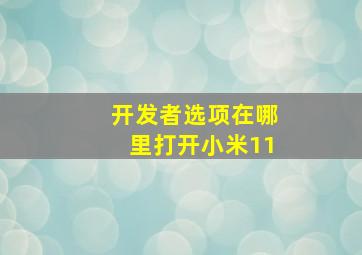 开发者选项在哪里打开小米11